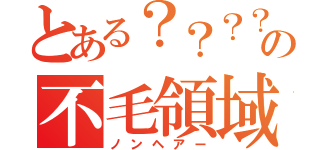 とある？？？？の
不毛領域
ノンヘアー